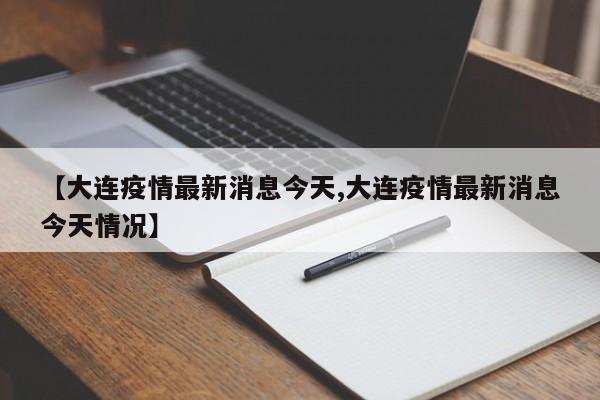 【大连疫情最新消息今天,大连疫情最新消息今天情况】